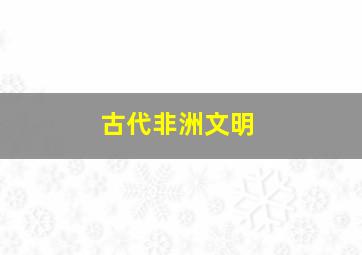 古代非洲文明